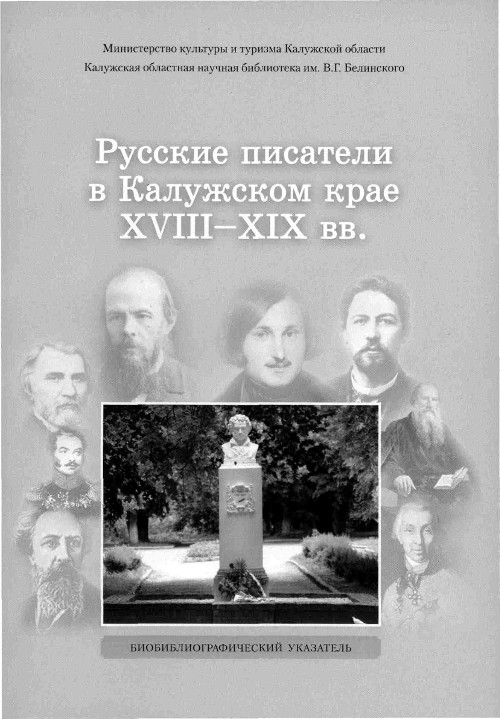 Министерство культуры и туризма Калужской области
Калужская областная научная библиотека им. В.Г. Белинского

Русские писатели в Калужском крае XVIII–XIX вв.

БИОБИБЛИОГРАФИЧЕСКИЙ УКАЗАТЕЛЬ